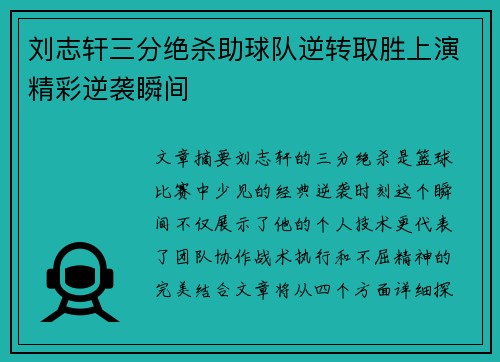 刘志轩三分绝杀助球队逆转取胜上演精彩逆袭瞬间

文章摘要刘志轩的三分绝杀是篮球比赛中少见的经典逆袭时刻这个瞬间不仅展示了他的个人技术更代表了团队协作战术执行和不屈精神的完美结合文章将从四个方面详细探